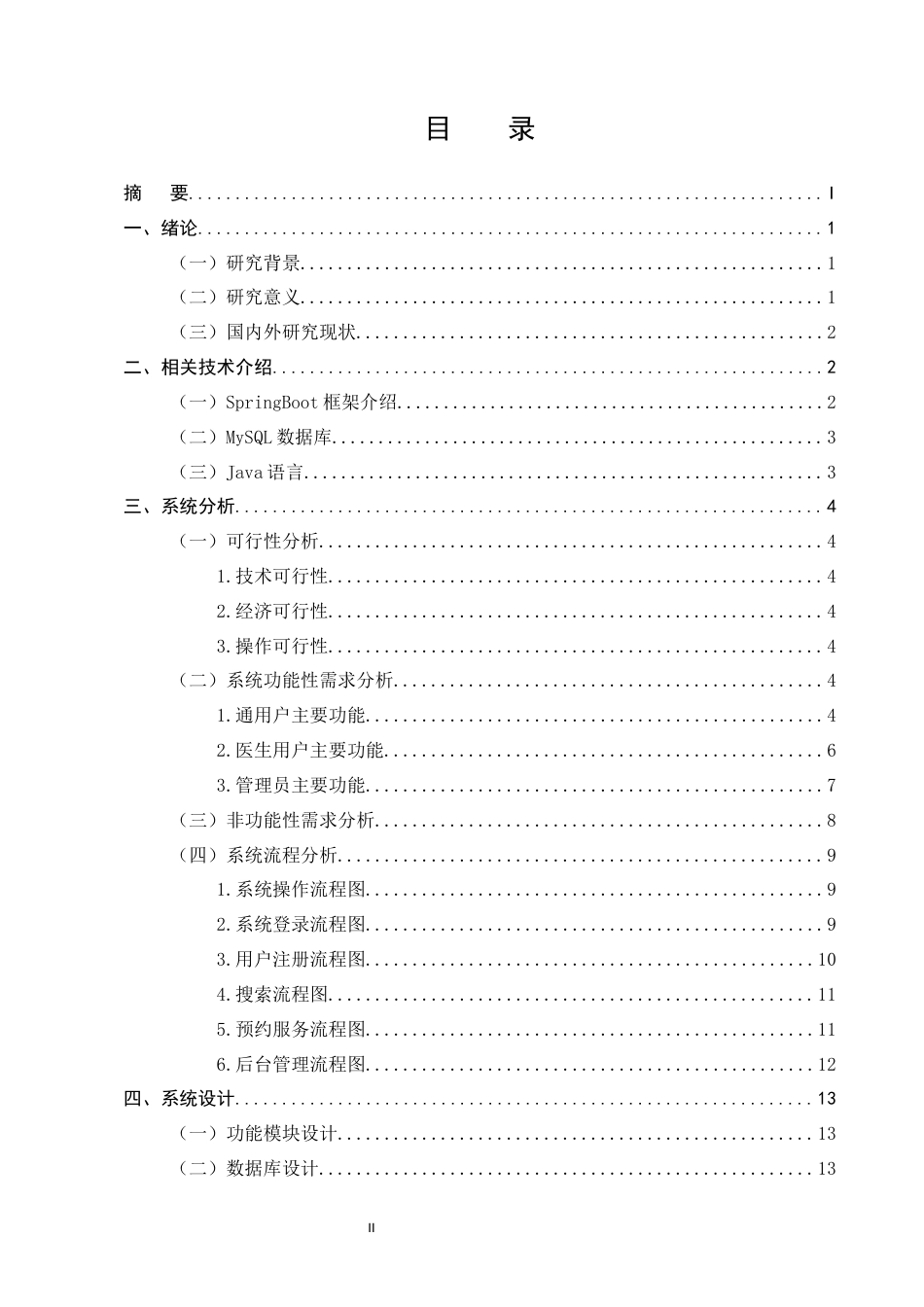 目 录

摘 要 I

一、绪论 1

（一）研究背景 1

（二）研究意义 1

（三）国内外研究现状 2

二、相关技术介绍 2

（一）SpringBoot框架介绍 2

（二）MySQL数据库 3

（三）Java语言 3

三、系统分析 4

（一）可行性分析 4

1.技术可行性 4

2.经济可行性 4

3.操作可行性 4

（二）系统功能性需求分析 4

1.通用户主要功能 4

2.医生用户主要功能 6

3.管理员主要功能 7

（三）非功能性需求分析 8

（四）系统流程分析 9

1.系统操作流程图 9

2.系统登录流程图 9

3.用户注册流程图 10

4.搜索流程图 11

5.预约服务流程图 11

6.后台管理流程图 12

四、系统设计 13

（一）功能模块设计 13

（二）数据库设计 13

II